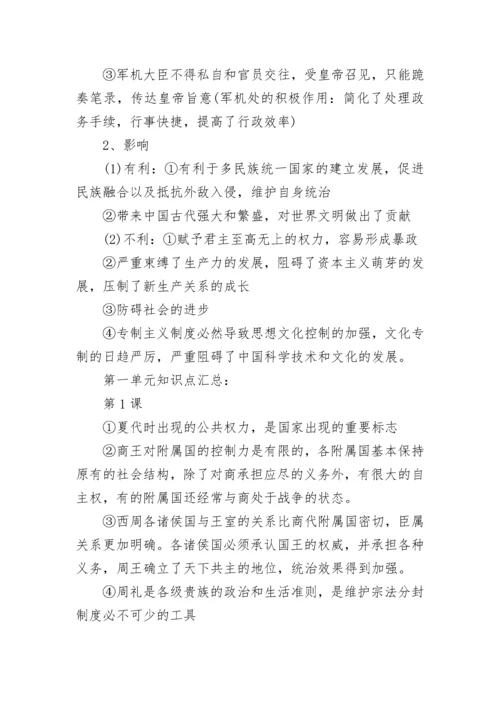 ③军机大臣不得私自和官员交往，受皇帝召见，只能跪奏笔录，传达皇帝旨意(军机处的积极作用：简化了处理政务手续，行事快捷，提高了行政效率)

2、影响

(1)有利：①有利于多民族统一国家的建立发展，促进民族融合以及抵抗外敌入侵，维护自身统治

②带来中国古代强大和繁盛，对世界文明做出了贡献

(2)不利：①赋予君主至高无上的权力，容易形成暴政

②严重束缚了生产力的发展，阻碍了资本主义萌芽的发展，压制了新生产关系的成长

③防碍社会的进步

④专制主义制度必然导致思想文化控制的加强，文化专制的日趋严厉，严重阻碍了中国科学技术和文化的发展。

第一单元知识点汇总：

第1课

①夏代时出现的公共权力，是国家出现的重要标志

②商王对附属国的控制力是有限的，各附属国基本保持原有的社会结构，除了对商承担应尽的义务外，有很大的自主权，有的附属国还经常与商处于战争的状态。

③西周各诸侯国与王室的关系比商代附属国密切，臣属关系更加明确。各诸侯国必须承认国王的权威，并承担各种义务，周王确立了天下共主的地位，统治效果得到加强。

④周礼是各级贵族的政治和生活准则，是维护宗法分封制度必不可少的工具